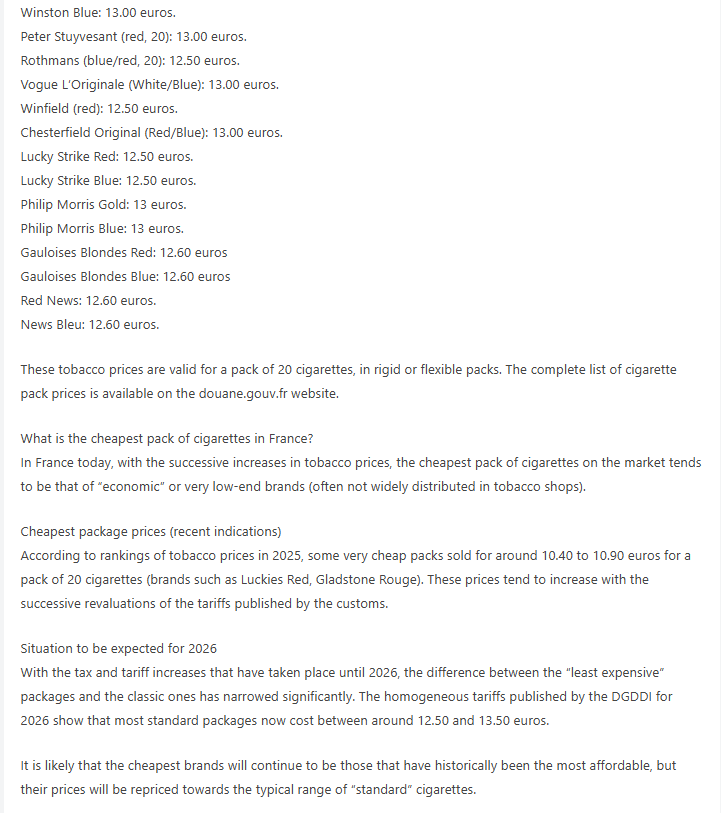 Winston Blue: 13.00 euros.
Peter Stuyvesant (red, 20): 13.00 euros.
Rothmans (blue/red, 20): 12.50 euros.
Vogue L'Originale (White/Blue): 13.00 euros.
Winfield (red): 12.50 euros.
Chesterfield Original (Red/Blue): 13.00 euros.
Lucky Strike Red: 12.50 euros.
Lucky Strike Blue: 12.50 euros.
Philip Morris Gold: 13 euros.
Philip Morris Blue: 13 euros.
Gauloises Blondes Red: 12.60 euros
Gauloises Blondes Blue: 12.60 euros
Red News: 12.60 euros.
News Bleu: 12.60 euros.

These tobacco prices are valid for a pack of 20 cigarettes, in rigid or flexible packs. The complete list of cigarette pack prices is available on the douane.gouv.fr website.

What is the cheapest pack of cigarettes in France?
In France today, with the successive increases in tobacco prices, the cheapest pack of cigarettes on the market tends to be that of "economic" or very low-end brands (often not widely distributed in tobacco shops).

Cheapest package prices (recent indications)
According to rankings of tobacco prices in 2025, some very cheap packs sold for around 10.40 to 10.90 euros for a pack of 20 cigarettes (brands such as Luckies Red, Gladstone Rouge). These prices tend to increase with the successive revaluations of the tariffs published by the customs.

Situation to be expected for 2026
With the tax and tariff increases that have taken place until 2026, the difference between the "least expensive" packages and the classic ones has narrowed significantly. The homogeneous tariffs published by the DGDDI for 2026 show that most standard packages now cost between around 12.50 and 13.50 euros.

It is likely that the cheapest brands will continue to be those that have historically been the most affordable, but their prices will be repriced towards the typical range of "standard" cigarettes.